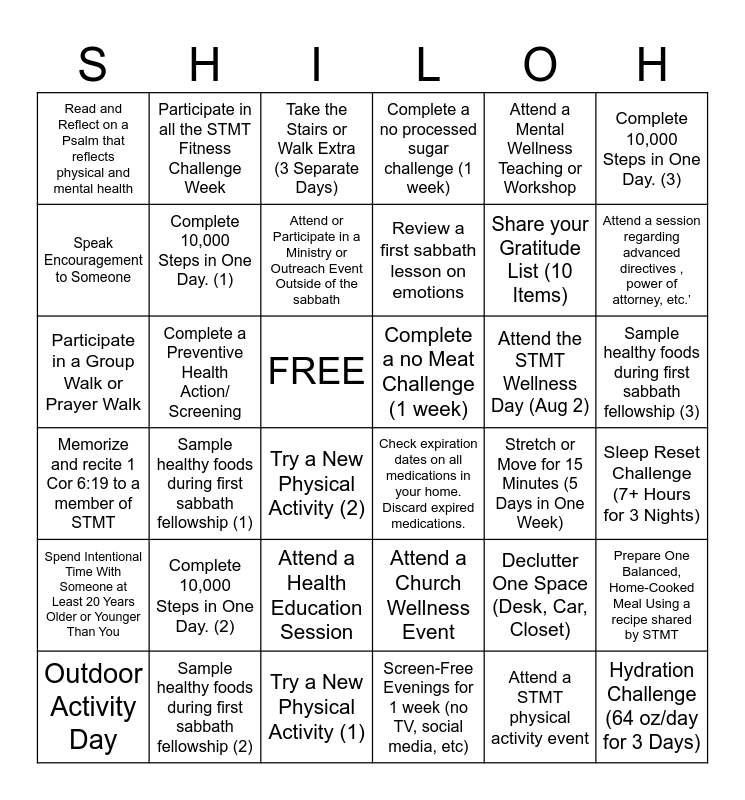 | S | H | I | L | O | H |
|---|---|---|---|---|---|
| Read and Reflect on a Psalm that reflects physical and mental health | Participate in all the STMT Fitness Challenge Week | Take the Stairs or Walk Extra (3 Separate Days) | Complete a no processed sugar challenge (1 week) | Attend a Mental Wellness Teaching or Workshop | Complete 10,000 Steps in One Day. (3) |
| Speak Encouragement to Someone | Complete 10,000 Steps in One Day. (1) | Attend or Participate in a Ministry or Outreach Event Outside of the sabbath | Review a first sabbath lesson on emotions | Share your Gratitude List (10 Items) | Attend a session regarding advanced directives , power of attorney, etc.' |
| Participate in a Group Walk or Prayer Walk | Complete a Preventive Health Action/ Screening | FREE | Complete a no Meat Challenge (1 week) | Attend the STMT Wellness Day (Aug 2) | Sample healthy foods during first sabbath fellowship (3) |
| Memorize and recite 1 Cor 6:19 to a member of STMT | Sample healthy foods during first sabbath fellowship (1) | Try a New Physical Activity (2) | Check expiration dates on all medications in your home. Discard expired medications. | Stretch or Move for 15 Minutes (5 Days in One Week) | Sleep Reset Challenge (7+ Hours for 3 Nights) |
| Spend Intentional Time With Someone at Least 20 Years Older or Younger Than You | Complete 10,000 Steps in One Day. (2) | Attend a Health Education Session | Attend a Church Wellness Event | Declutter One Space (Desk, Car, Closet) | Prepare One Balanced, Home-Cooked Meal Using a recipe shared by STMT |
| Outdoor Activity Day | Sample healthy foods during first sabbath fellowship (2) | Try a New Physical Activity (1) | Screen-Free Evenings for 1 week (no TV, social media, etc) | Attend a STMT physical activity event | Hydration Challenge (64 oz/day for 3 Days) |